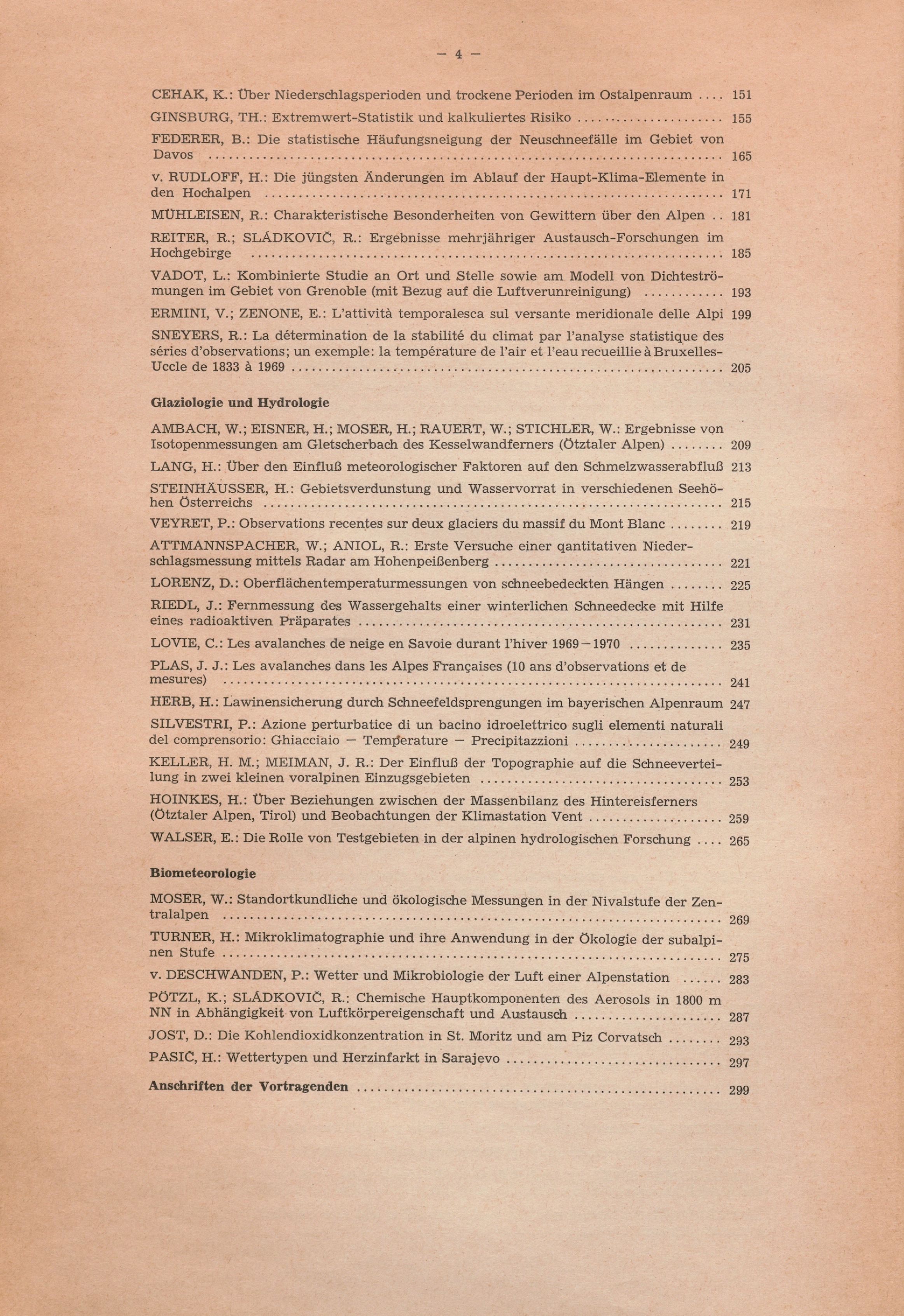 — 4 —

CEHAK, K.: Über Niederschlagsperioden und trockene Perioden im Ostalpenraum .... 151

GINSBURG, TH.: Extremwert-Statistik und kalkuliertes Risiko .................... 155

FEDERER, B.: Die statistische Häufungsneigung der Neuschneefälle im Gebiet von Davos .................... 165

v. RUDLOFF, H.: Die jüngsten Änderungen im Ablauf der Haupt-Klima-Elemente in den Hochalpen .................... 171

MÜHLEISEN, R.: Charakteristische Besonderheiten von Gewittern über den Alpen .. 181

REITER, R.; SLÁDKOVIČ, R.: Ergebnisse mehrjähriger Austausch-Forschungen im Hochgebirge .................... 185

VADOT, L.: Kombinierte Studie an Ort und Stelle sowie am Modell von Dichteströmungen im Gebiet von Grenoble (mit Bezug auf die Luftverunreinigung) ............ 193

ERMINI, V.; ZENONE, E.: L'attività temporalesca sul versante meridionale delle Alpi 199

SNEYERS, R.: La détermination de la stabilité du climat par l'analyse statistique des séries d'observations; un exemple: la température de l'air et l'eau recueillie à Bruxelles-Uccle de 1833 à 1969 .................... 205

Glaziologie und Hydrologie

AMBACH, W.; EISNER, H.; MOSER, H.; RAUERT, W.; STICHLER, W.: Ergebnisse von Isotopenmessungen am Gletscherbach des Kesselwandferners (Ötztaler Alpen) ........ 209

LANG, H.: Über den Einfluß meteorologischer Faktoren auf den Schmelzwasserabfluß 213

STEINHÄUSSER, H.: Gebietsverdunstung und Wasservorrat in verschiedenen Seehöhen Österreichs .................... 215

VEYRET, P.: Observations recentes sur deux glaciers du massif du Mont Blanc ........ 219

ATTMANNSPACHER, W.; ANIOL, R.: Erste Versuche einer qantitativen Niederschlagsmessung mittels Radar am Hohenpeißenberg .................... 221

LORENZ, D.: Oberflächentemperaturmessungen von schneebedeckten Hängen ........ 225

RIEDL, J.: Fernmessung des Wassergehalts einer winterlichen Schneedecke mit Hilfe eines radioaktiven Präparates .................... 231

LOVIE, C.: Les avalanches de neige en Savoie durant l'hiver 1969—1970 .............. 235

PLAS, J. J.: Les avalanches dans les Alpes Françaises (10 ans d'observations et de mesures) .................... 241

HERB, H.: Lawinensicherung durch Schneefeldsprengungen im bayerischen Alpenraum 247

SILVESTRI, P.: Azione perturbatice di un bacino idroelettrico sugli elementi naturali del comprensorio: Ghiacciaio — Temperature — Precipitazzioni .................... 249

KELLER, H. M.; MEIMAN, J. R.: Der Einfluß der Topographie auf die Schneeverteilung in zwei kleinen voralpinen Einzugsgebieten .................... 253

HOINKES, H.: Über Beziehungen zwischen der Massenbilanz des Hintereisferners (Ötztaler Alpen, Tirol) und Beobachtungen der Klimastation Vent .................... 259

WALSER, E.: Die Rolle von Testgebieten in der alpinen hydrologischen Forschung .... 265

Biometeorologie

MOSER, W.: Standortkundliche und ökologische Messungen in der Nivalstufe der Zentralalpen .................... 269

TURNER, H.: Mikroklimatographie und ihre Anwendung in der Ökologie der subalpinen Stufe .................... 275

v. DESCHWANDEN, P.: Wetter und Mikrobiologie der Luft einer Alpenstation ...... 283

PÖTZL, K.; SLÁDKOVIČ, R.: Chemische Hauptkomponenten des Aerosols in 1800 m NN in Abhängigkeit von Luftkörpereigenschaft und Austausch .................... 287

JOST, D.: Die Kohlendioxidkonzentration in St. Moritz und am Piz Corvatsch ........ 293

PASIĆ, H.: Wettertypen und Herzinfarkt in Sarajevo .................... 297

Anschriften der Vortragenden .................... 299